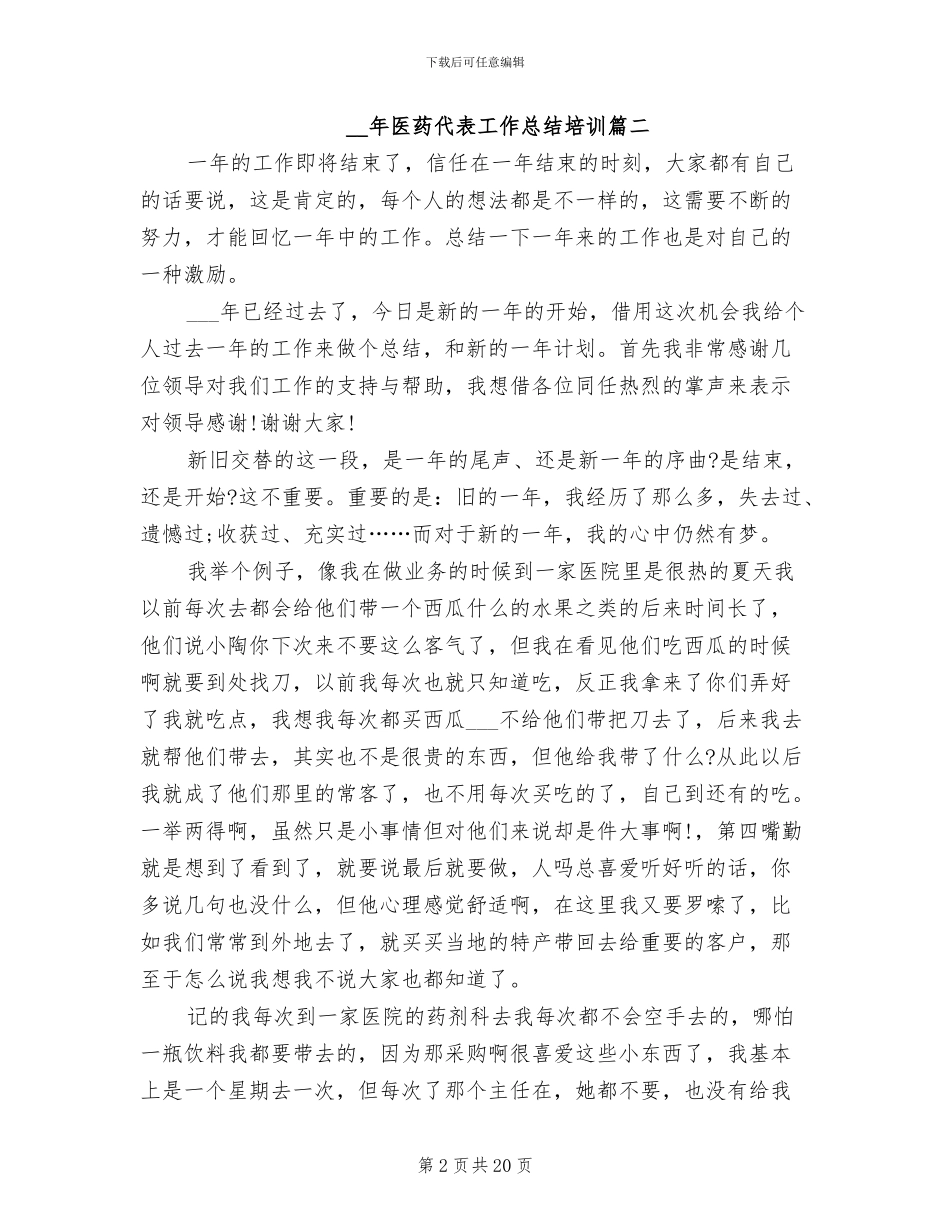 下载后可任意编辑

__年医药代表工作总结培训篇二

一年的工作即将结束了，信任在一年结束的时刻，大家都有自己的话要说，这是肯定的，每个人的想法都是不一样的，这需要不断的努力，才能回忆一年中的工作。总结一下一年来的工作也是对自己的一种激励。

___年已经过去了，今日是新的一年的开始，借用这次机会我给个人过去一年的工作来做个总结，和新的一年计划。首先我非常感谢几位领导对我们工作的支持与帮助，我想借各位同任热烈的掌声来表示对领导感谢!谢谢大家!

新旧交替的这一段，是一年的尾声、还是新一年的序曲?是结束，还是开始?这不重要。重要的是：旧的一年，我经历了那么多，失去过、遗憾过;收获过、充实过……而对于新的一年，我的心中仍然有梦。

我举个例子，像我在做业务的时候到一家医院里是很热的夏天我以前每次去都会给他们带一个西瓜什么的水果之类的后来时间长了，他们说小陶你下次来不要这么客气了，但我在看见他们吃西瓜的时候啊就要到处找刀，以前我每次也就只知道吃，反正我拿来了你们弄好了我就吃点，我想我每次都买西瓜___不给他们带把刀去了，后来我去就帮他们带去，其实也不是很贵的东西，但他给我带了什么?从此以后我就成了他们那里的常客了，也不用每次买吃的了，自己到还有的吃。一举两得啊，虽然只是小事情但对他们来说却是件大事啊!，第四嘴勤就是想到了看到了，就要说最后就要做，人吗总喜爱听好听的话，你多说几句也没什么，但他心理感觉舒适啊，在这里我又要罗嗦了，比如我们常常到外地去了，就买买当地的特产带回去给重要的客户，那至于怎么说我想我不说大家也都知道了。

记的我每次到一家医院的药剂科去我每次都不会空手去的，哪怕一瓶饮料我都要带去的，因为那采购啊很喜爱这些小东西了，我基本上是一个星期去一次，但每次了那个主任在，她都不要，也没有给我

第 2 页 共 20 页